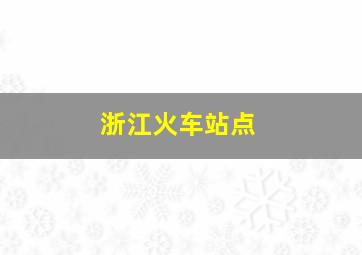 浙江火车站点